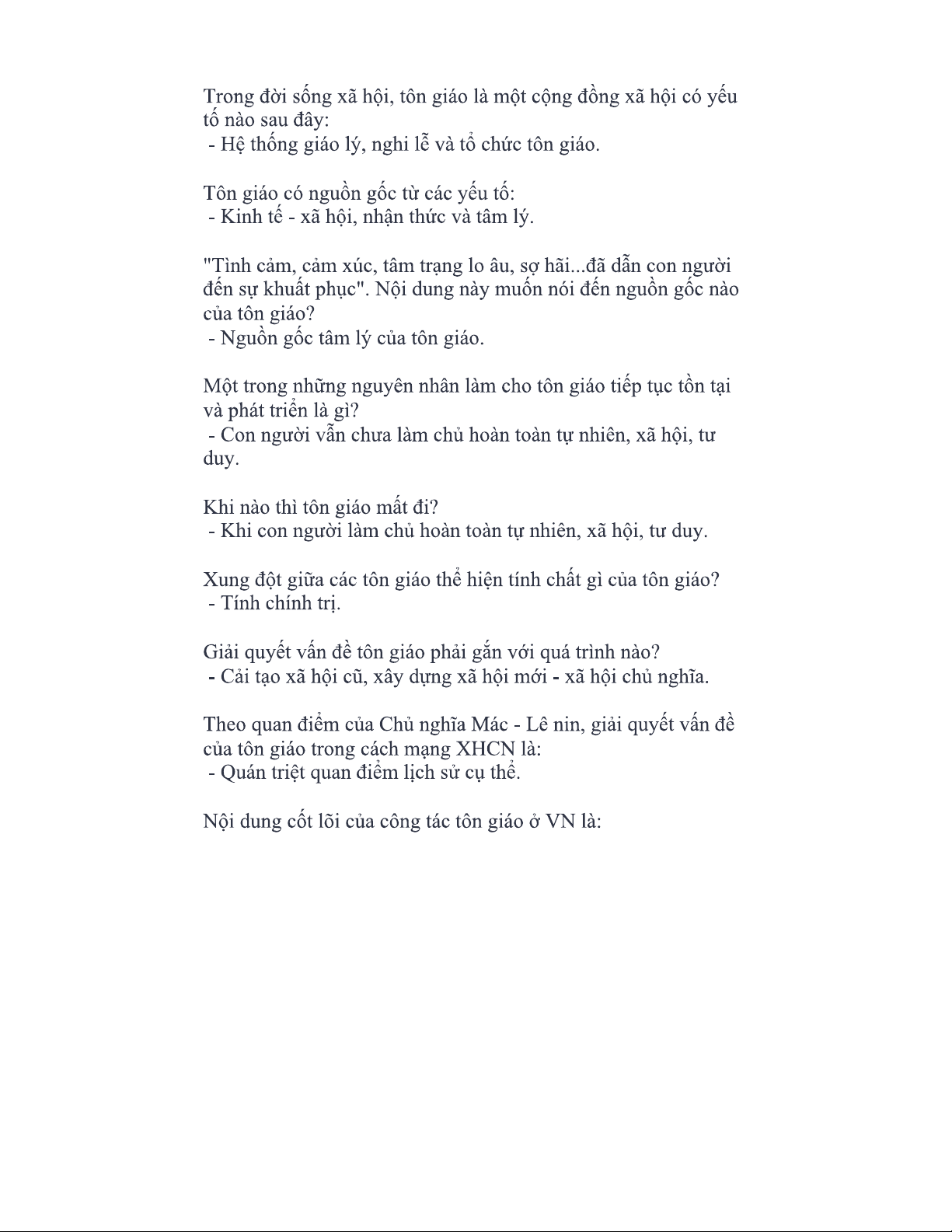 Trong đời sống xã hội, tôn giáo là một cộng đồng xã hội có yếu tố nào sau đây:
- Hệ thống giáo lý, nghi lễ và tổ chức tôn giáo.

Tôn giáo có nguồn gốc từ các yếu tố:
- Kinh tế - xã hội, nhận thức và tâm lý.

"Tình cảm, cảm xúc, tâm trạng lo âu, sợ hãi...đã dẫn con người đến sự khuất phục". Nội dung này muốn nói đến nguồn gốc nào của tôn giáo?
- Nguồn gốc tâm lý của tôn giáo.

Một trong những nguyên nhân làm cho tôn giáo tiếp tục tồn tại và phát triển là gì?
- Con người vẫn chưa làm chủ hoàn toàn tự nhiên, xã hội, tư duy.

Khi nào thì tôn giáo mất đi?
- Khi con người làm chủ hoàn toàn tự nhiên, xã hội, tư duy.

Xung đột giữa các tôn giáo thể hiện tính chất gì của tôn giáo?
- Tính chính trị.

Giải quyết vấn đề tôn giáo phải gắn với quá trình nào?
- Cải tạo xã hội cũ, xây dựng xã hội mới - xã hội chủ nghĩa.

Theo quan điểm của Chủ nghĩa Mác - Lê nin, giải quyết vấn đề của tôn giáo trong cách mạng XHCN là:
- Quán triệt quan điểm lịch sử cụ thể.

Nội dung cốt lõi của công tác tôn giáo ở VN là: